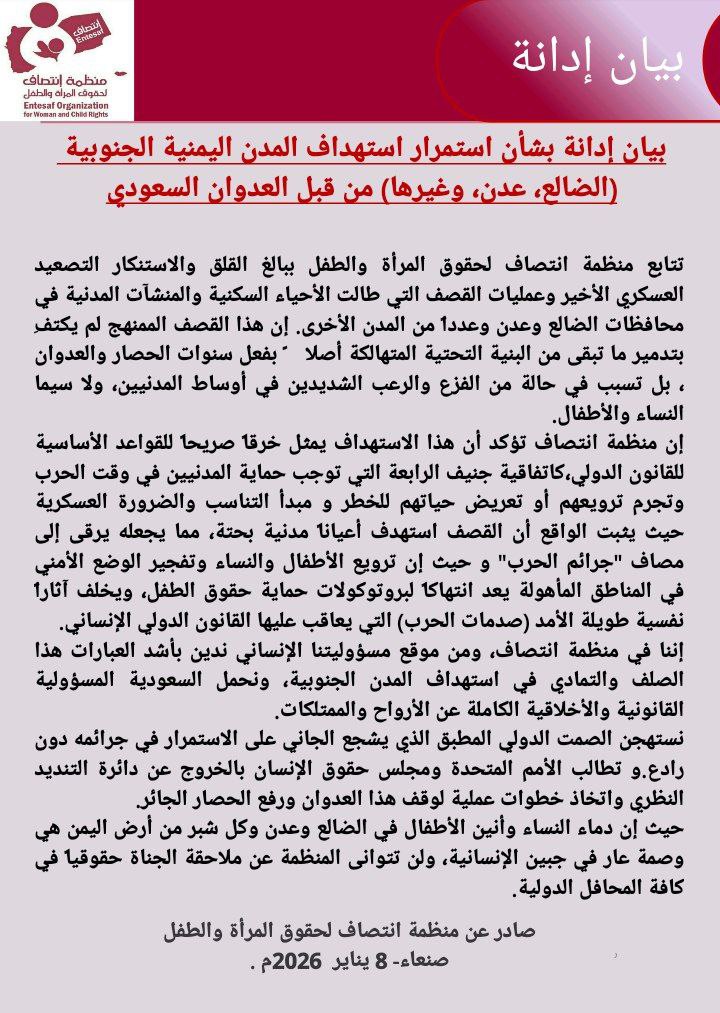 انتصاف Entesaf
منظمة انتصاف لحقوق المرأة والطفل
Entesaf Organization for Woman and Child Rights

بيان إدانة

بيان إدانة بشأن استمرار استهداف المدن اليمنية الجنوبية (الضالع، عدن، وغيرها) من قبل العدوان السعودي

تتابع منظمة انتصاف لحقوق المرأة والطفل ببالغ القلق والاستنكار التصعيد العسكري الأخير وعمليات القصف التي طالت الأحياء السكنية والمنشآت المدنية في محافظات الضالع وعدن وعدداً من المدن الأخرى. إن هذا القصف الممنهج لم يكتفِ بتدمير ما تبقى من البنية التحتية المتهالكة أصلاً بفعل سنوات الحصار والعدوان ، بل تسبب في حالة من الفزع والرعب الشديدين في أوساط المدنيين، ولا سيما النساء والأطفال.

إن منظمة انتصاف تؤكد أن هذا الاستهداف يمثل خرقاً صريحاً للقواعد الأساسية للقانون الدولي،كاتفاقية جنيف الرابعة التي توجب حماية المدنيين في وقت الحرب وتجرم ترويعهم أو تعريض حياتهم للخطر و مبدأ التناسب والضرورة العسكرية حيث يثبت الواقع أن القصف استهدف أعياناً مدنية بحتة، مما يجعله يرقى إلى مصاف "جرائم الحرب" و حيث إن ترويع الأطفال والنساء وتفجير الوضع الأمني في المناطق المأهولة يعد انتهاكاً لبروتوكولات حماية حقوق الطفل، ويخلف آثاراً نفسية طويلة الأمد (صدمات الحرب) التي يعاقب عليها القانون الدولي الإنساني.

إننا في منظمة انتصاف، ومن موقع مسؤوليتنا الإنساني ندين بأشد العبارات هذا الصلف والتمادي في استهداف المدن الجنوبية، ونحمل السعودية المسؤولية القانونية والأخلاقية الكاملة عن الأرواح والممتلكات.

نستهجن الصمت الدولي المطبق الذي يشجع الجاني على الاستمرار في جرائمه دون رادع.و تطالب الأمم المتحدة ومجلس حقوق الإنسان بالخروج عن دائرة التنديد النظري واتخاذ خطوات عملية لوقف هذا العدوان ورفع الحصار الجائر.

حيث إن دماء النساء وأنين الأطفال في الضالع وعدن وكل شبر من أرض اليمن هي وصمة عار في جبين الإنسانية، ولن تتوانى المنظمة عن ملاحقة الجناة حقوقياً في كافة المحافل الدولية.

صادر عن منظمة انتصاف لحقوق المرأة والطفل
صنعاء- 8 يناير 2026م .